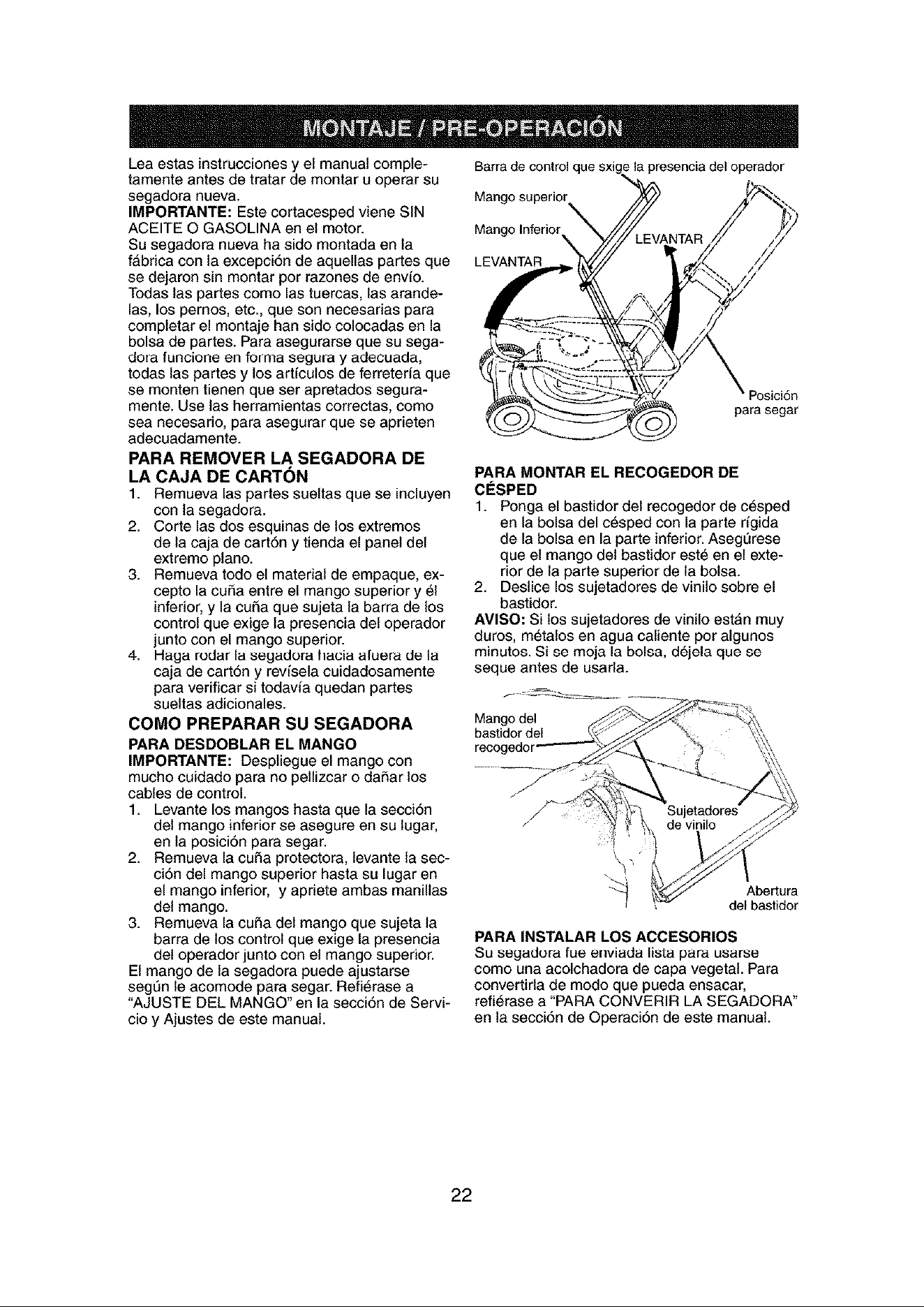 MONTAJE / PRE-OPERACIÓN

Lea estas instrucciones y el manual completamente antes de tratar de montar u operar su segadora nueva.

IMPORTANTE: Este cortacesped viene SIN ACEITE O GASOLINA en el motor.

Su segadora nueva ha sido montada en la fábrica con la excepción de aquellas partes que se dejaron sin montar por razones de envío. Todas las partes como las tuercas, las arandelas, los pernos, etc., que son necesarias para completar el montaje han sido colocadas en la bolsa de partes. Para asegurarse que su segadora funcione en forma segura y adecuada, todas las partes y los artículos de ferretería que se monten tienen que ser apretados seguramente. Use las herramientas correctas, como sea necesario, para asegurar que se aprieten adecuadamente.

PARA REMOVER LA SEGADORA DE LA CAJA DE CARTÓN

1. Remueva las partes sueltas que se incluyen con la segadora.
2. Corte las dos esquinas de los extremos de la caja de cartón y tienda el panel del extremo plano.
3. Remueva todo el material de empaque, excepto la cuña entre el mango superior y él inferior, y la cuña que sujeta la barra de los control que exige la presencia del operador junto con el mango superior.
4. Haga rodar la segadora hacia afuera de la caja de cartón y revísela cuidadosamente para verificar si todavía quedan partes sueltas adicionales.

COMO PREPARAR SU SEGADORA

PARA DESDOBLAR EL MANGO

IMPORTANTE: Despliegue el mango con mucho cuidado para no pellizcar o dañar los cables de control.

1. Levante los mangos hasta que la sección del mango inferior se asegure en su lugar, en la posición para segar.
2. Remueva la cuña protectora, levante la sección del mango superior hasta su lugar en el mango inferior, y apriete ambas manillas del mango.
3. Remueva la cuña del mango que sujeta la barra de los control que exige la presencia del operador junto con el mango superior.

El mango de la segadora puede ajustarse según le acomode para segar. Refiérase a "AJUSTE DEL MANGO" en la sección de Servicio y Ajustes de este manual.

Barra de control que sxige la presencia del operador
Mango superior
Mango Inferior
LEVANTAR
LEVANTAR
Posición para segar

PARA MONTAR EL RECOGEDOR DE CÉSPED

1. Ponga el bastidor del recogedor de césped en la bolsa del césped con la parte rígida de la bolsa en la parte inferior. Asegúrese que el mango del bastidor esté en el exterior de la parte superior de la bolsa.
2. Deslice los sujetadores de vinilo sobre el bastidor.

AVISO: Si los sujetadores de vinilo están muy duros, métalos en agua caliente por algunos minutos. Si se moja la bolsa, déjela que se seque antes de usarla.

Mango del bastidor del recogedor
Sujetadores de vinilo
Abertura del bastidor

PARA INSTALAR LOS ACCESORIOS

Su segadora fue enviada lista para usarse como una acolchadora de capa vegetal. Para convertirla de modo que pueda ensacar, refiérase a "PARA CONVERIR LA SEGADORA" en la sección de Operación de este manual.

22